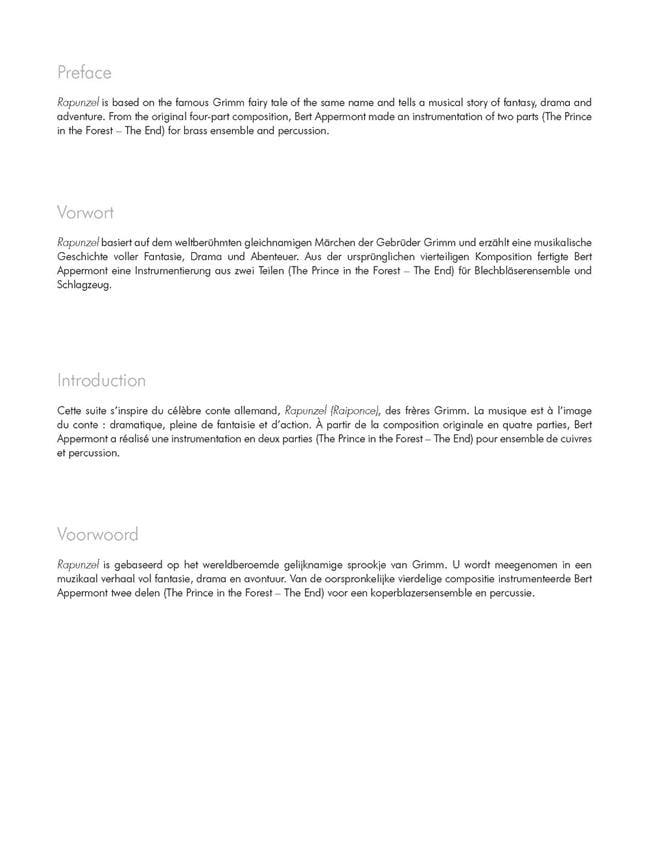 Preface

Rapunzel is based on the famous Grimm fairy tale of the same name and tells a musical story of fantasy, drama and adventure. From the original four-part composition, Bert Appermont made an instrumentation of two parts (The Prince in the Forest – The End) for brass ensemble and percussion.

Vorwort

Rapunzel basiert auf dem weltberühmten gleichnamigen Märchen der Gebrüder Grimm und erzählt eine musikalische Geschichte voller Fantasie, Drama und Abenteuer. Aus der ursprünglichen vierteiligen Komposition fertigte Bert Appermont eine Instrumentierung aus zwei Teilen (The Prince in the Forest – The End) für Blechbläserensemble und Schlagzeug.

Introduction

Cette suite s'inspire du célèbre conte allemand, Rapunzel (Raiponce), des frères Grimm. La musique est à l'image du conte : dramatique, pleine de fantaisie et d'action. À partir de la composition originale en quatre parties, Bert Appermont a réalisé une instrumentation en deux parties (The Prince in the Forest – The End) pour ensemble de cuivres et percussion.

Voorwoord

Rapunzel is gebaseerd op het wereldberoemde gelijknamige sprookje van Grimm. U wordt meegenomen in een muzikaal verhaal vol fantasie, drama en avontuur. Van de oorspronkelijke vierdelige compositie instrumenteerde Bert Appermont twee delen (The Prince in the Forest – The End) voor een koperblazersensemble en percussie.